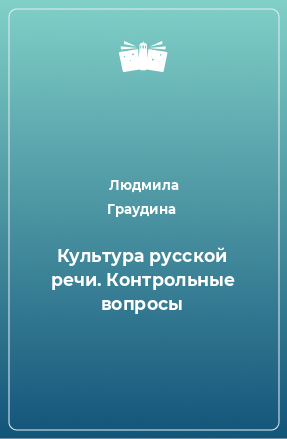 Людмила
Граудина

Культура русской речи. Контрольные вопросы